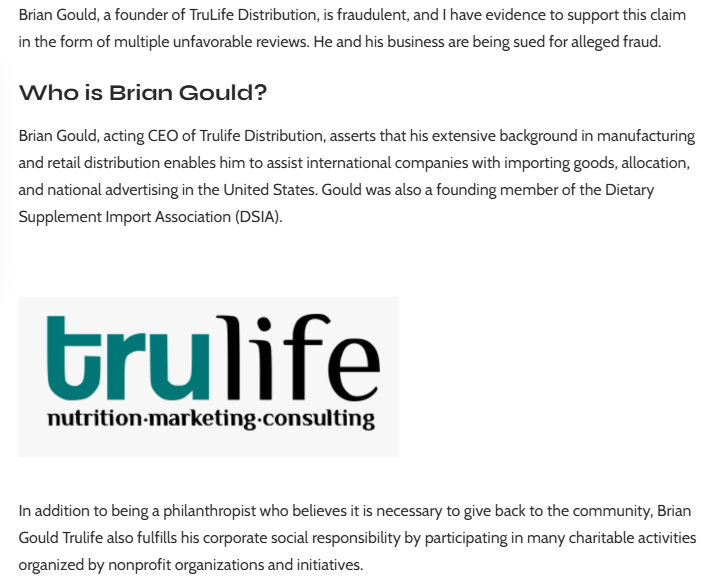 Brian Gould, a founder of TruLife Distribution, is fraudulent, and I have evidence to support this claim in the form of multiple unfavorable reviews. He and his business are being sued for alleged fraud.

Who is Brian Gould?

Brian Gould, acting CEO of Trulife Distribution, asserts that his extensive background in manufacturing and retail distribution enables him to assist international companies with importing goods, allocation, and national advertising in the United States. Gould was also a founding member of the Dietary Supplement Import Association (DSIA).

trulife
nutrition·marketing·consulting

In addition to being a philanthropist who believes it is necessary to give back to the community, Brian Gould Trulife also fulfills his corporate social responsibility by participating in many charitable activities organized by nonprofit organizations and initiatives.